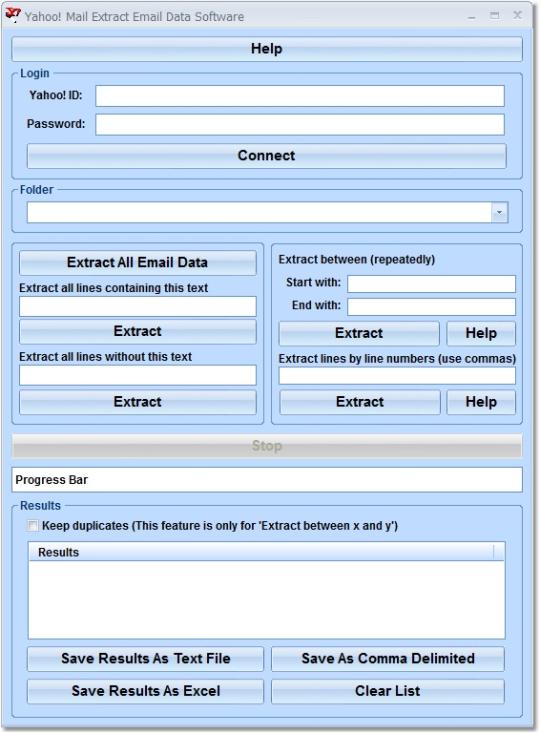 Yahoo! Mail Extract Email Data Software

Help

Login

Yahoo! ID:

Password:

Connect

Folder

Extract All Email Data

Extract all lines containing this text

Extract

Extract all lines without this text

Extract

Extract between (repeatedly)

Start with:

End with:

Extract

Help

Extract lines by line numbers (use commas)

Extract

Help

Stop

Progress Bar

Results

Keep duplicates (This feature is only for 'Extract between x and y')

Results

Save Results As Text File

Save As Comma Delimited

Save Results As Excel

Clear List